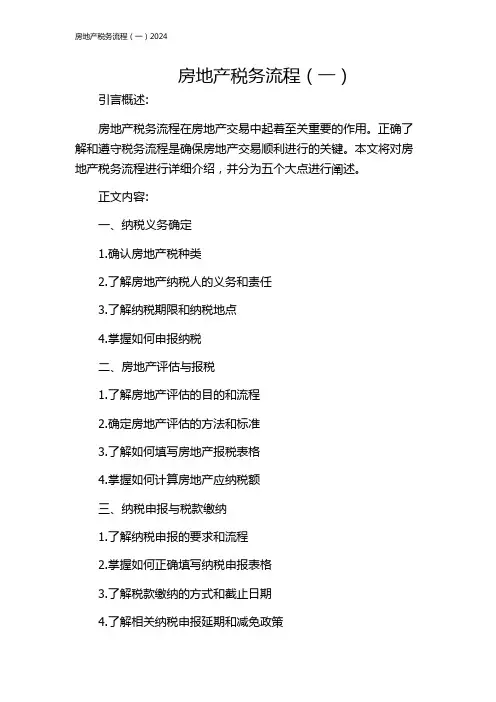 房地产税务流程（一）2024

房地产税务流程（一）

引言概述:

房地产税务流程在房地产交易中起着至关重要的作用。正确了解和遵守税务流程是确保房地产交易顺利进行的关键。本文将对房地产税务流程进行详细介绍，并分为五个大点进行阐述。

正文内容:

一、纳税义务确定

1.确认房地产税种类

2.了解房地产纳税人的义务和责任

3.了解纳税期限和纳税地点

4.掌握如何申报纳税

二、房地产评估与报税

1.了解房地产评估的目的和流程

2.确定房地产评估的方法和标准

3.了解如何填写房地产报税表格

4.掌握如何计算房地产应纳税额

三、纳税申报与税款缴纳

1.了解纳税申报的要求和流程

2.掌握如何正确填写纳税申报表格

3.了解税款缴纳的方式和截止日期

4.了解相关纳税申报延期和减免政策